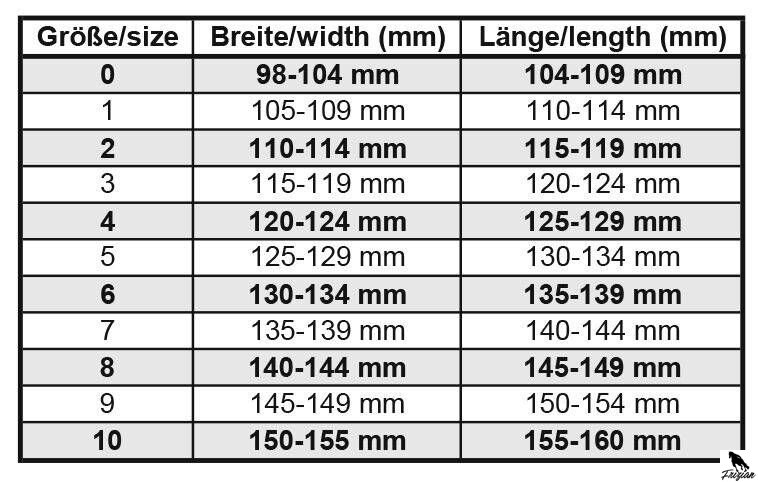 | Größe/size | Breite/width (mm) | Länge/length (mm) |
|---|---|---|
| 0 | 98-104 mm | 104-109 mm |
| 1 | 105-109 mm | 110-114 mm |
| 2 | 110-114 mm | 115-119 mm |
| 3 | 115-119 mm | 120-124 mm |
| 4 | 120-124 mm | 125-129 mm |
| 5 | 125-129 mm | 130-134 mm |
| 6 | 130-134 mm | 135-139 mm |
| 7 | 135-139 mm | 140-144 mm |
| 8 | 140-144 mm | 145-149 mm |
| 9 | 145-149 mm | 150-154 mm |
| 10 | 150-155 mm | 155-160 mm |

Frizian